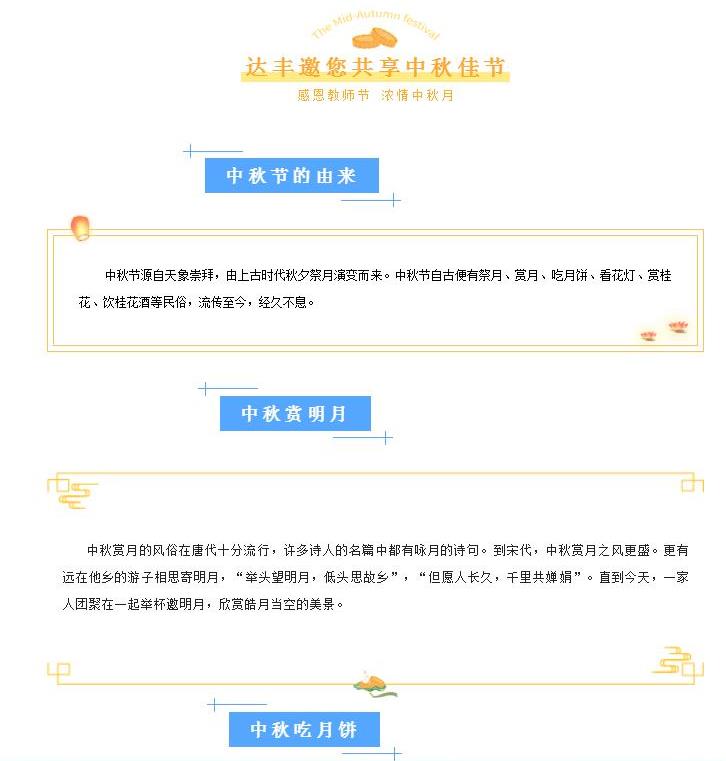 The Mid-Autumn festival

达丰邀您共享中秋佳节

感恩教师节 浓情中秋月

中秋节的由来

中秋节源自天象崇拜，由上古时代秋夕祭月演变而来。中秋节自古便有祭月、赏月、吃月饼、看花灯、赏桂花、饮桂花酒等民俗，流传至今，经久不息。

中秋赏明月

中秋赏月的风俗在唐代十分流行，许多诗人的名篇中都有咏月的诗句。到宋代，中秋赏月之风更盛。更有远在他乡的游子相思寄明月，“举头望明月，低头思故乡”，“但愿人长久，千里共婵娟”。直到今天，一家人团聚在一起举杯邀明月，欣赏皓月当空的美景。

中秋吃月饼